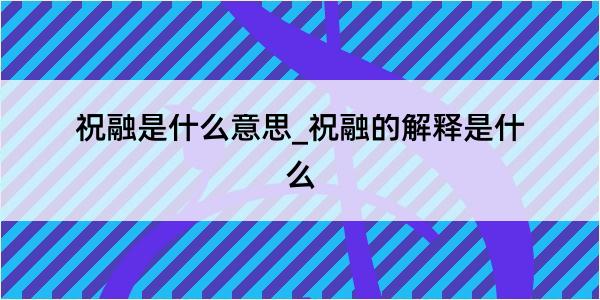 祝融是什么意思_祝融的解释是什么